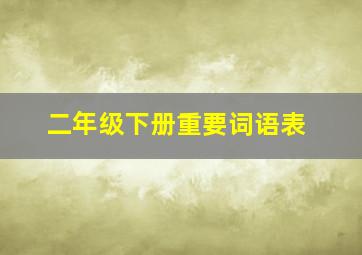 二年级下册重要词语表